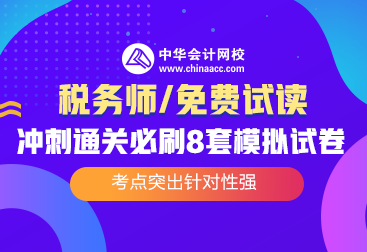 中华会计网校
www.chinaacc.com

税务师/免费试读

冲刺通关必刷8套模拟试卷

考点突出针对性强